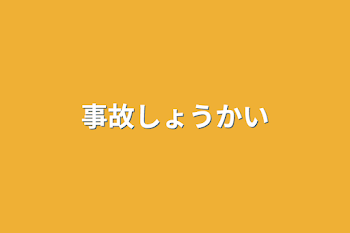 事故しょうかい